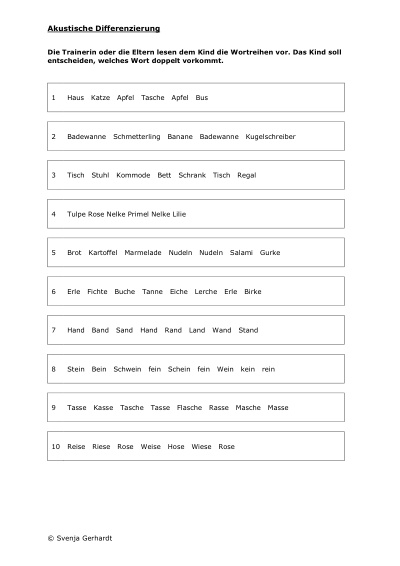 Akustische Differenzierung

Die Trainerin oder die Eltern lesen dem Kind die Wortreihen vor. Das Kind soll entscheiden, welches Wort doppelt vorkommt.

1 Haus Katze Apfel Tasche Apfel Bus

2 Badewanne Schmetterling Banane Badewanne Kugelschreiber

3 Tisch Stuhl Kommode Bett Schrank Tisch Regal

4 Tulpe Rose Nelke Primel Nelke Lilie

5 Brot Kartoffel Marmelade Nudeln Nudeln Salami Gurke

6 Erle Fichte Buche Tanne Eiche Lerche Erle Birke

7 Hand Band Sand Hand Rand Land Wand Stand

8 Stein Bein Schwein fein Schein fein Wein kein rein

9 Tasse Kasse Tasche Tasse Flasche Rasse Masche Masse

10 Reise Riese Rose Weise Hose Wiese Rose

© Svenja Gerhardt